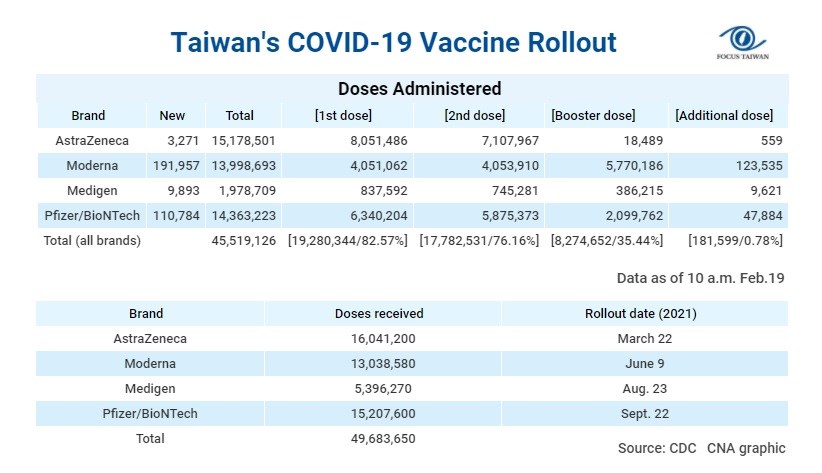 Taiwan's COVID-19 Vaccine Rollout

FOCUS TAIWAN

Doses Administered

| Brand | New | Total | [1st dose] | [2nd dose] | [Booster dose] | [Additional dose] |
|---|---|---|---|---|---|---|
| AstraZeneca | 3,271 | 15,178,501 | 8,051,486 | 7,107,967 | 18,489 | 559 |
| Moderna | 191,957 | 13,998,693 | 4,051,062 | 4,053,910 | 5,770,186 | 123,535 |
| Medigen | 9,893 | 1,978,709 | 837,592 | 745,281 | 386,215 | 9,621 |
| Pfizer/BioNTech | 110,784 | 14,363,223 | 6,340,204 | 5,875,373 | 2,099,762 | 47,884 |
| Total (all brands) | | 45,519,126 | [19,280,344/82.57%] | [17,782,531/76.16%] | [8,274,652/35.44%] | [181,599/0.78%] |

Data as of 10 a.m. Feb.19

| Brand | Doses received | Rollout date (2021) |
|---|---|---|
| AstraZeneca | 16,041,200 | March 22 |
| Moderna | 13,038,580 | June 9 |
| Medigen | 5,396,270 | Aug. 23 |
| Pfizer/BioNTech | 15,207,600 | Sept. 22 |
| Total | 49,683,650 | |

Source: CDC CNA graphic